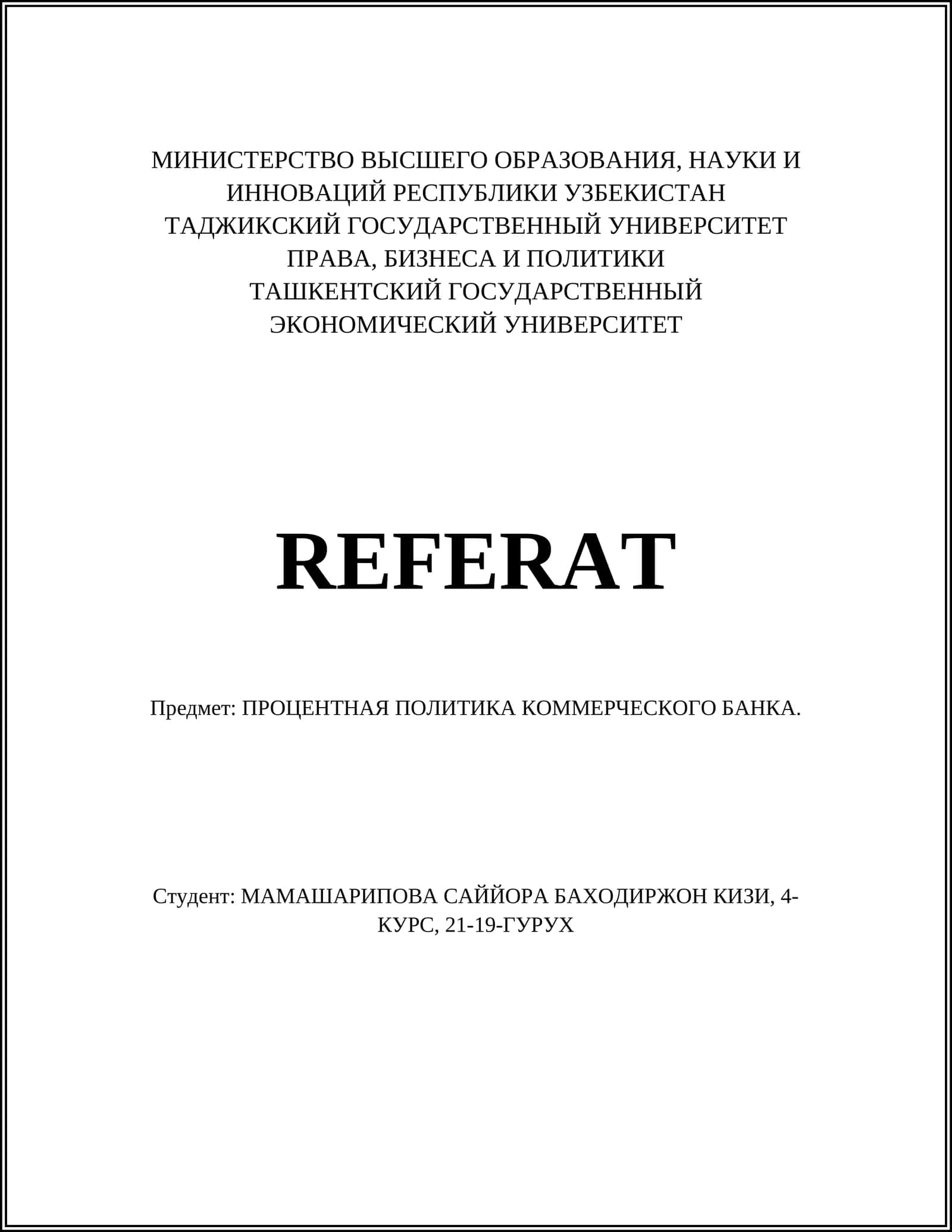 МИНИСТЕРСТВО ВЫСШЕГО ОБРАЗОВАНИЯ, НАУКИ И ИННОВАЦИЙ РЕСПУБЛИКИ УЗБЕКИСТАН
ТАДЖИКСКИЙ ГОСУДАРСТВЕННЫЙ УНИВЕРСИТЕТ ПРАВА, БИЗНЕСА И ПОЛИТИКИ
ТАШКЕНТСКИЙ ГОСУДАРСТВЕННЫЙ ЭКОНОМИЧЕСКИЙ УНИВЕРСИТЕТ

REFERAT

Предмет: ПРОЦЕНТНАЯ ПОЛИТИКА КОММЕРЧЕСКОГО БАНКА.

Студент: МАМАШАРИПОВА САЙЙОРА БАХОДИРЖОН КИЗИ, 4-КУРС, 21-19-ГУРУХ